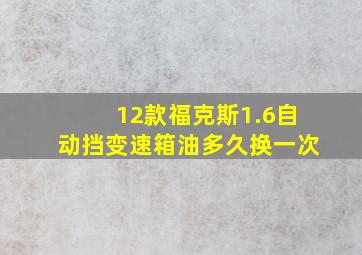 12款福克斯1.6自动挡变速箱油多久换一次